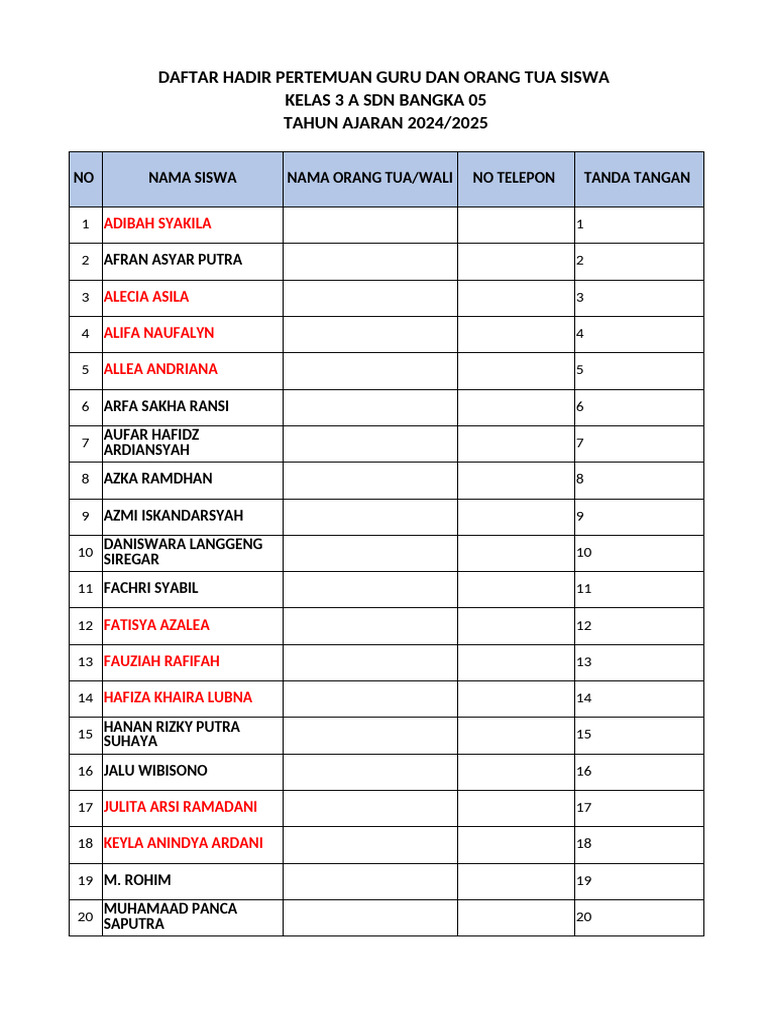 DAFTAR HADIR PERTEMUAN GURU DAN ORANG TUA SISWA
KELAS 3 A SDN BANGKA 05
TAHUN AJARAN 2024/2025

| NO | NAMA SISWA | NAMA ORANG TUA/WALI | NO TELEPON | TANDA TANGAN |
|---|---|---|---|---|
| 1 | ADIBAH SYAKILA | | | 1 |
| 2 | AFRAN ASYAR PUTRA | | | 2 |
| 3 | ALECIA ASILA | | | 3 |
| 4 | ALIFA NAUFALYN | | | 4 |
| 5 | ALLEA ANDRIANA | | | 5 |
| 6 | ARFA SAKHA RANSI | | | 6 |
| 7 | AUFAR HAFIDZ ARDIANSYAH | | | 7 |
| 8 | AZKA RAMDHAN | | | 8 |
| 9 | AZMI ISKANDARSYAH | | | 9 |
| 10 | DANISWARA LANGGENG SIREGAR | | | 10 |
| 11 | FACHRI SYABIL | | | 11 |
| 12 | FATISYA AZALEA | | | 12 |
| 13 | FAUZIAH RAFIFAH | | | 13 |
| 14 | HAFIZA KHAIRA LUBNA | | | 14 |
| 15 | HANAN RIZKY PUTRA SUHAYA | | | 15 |
| 16 | JALU WIBISONO | | | 16 |
| 17 | JULITA ARSI RAMADANI | | | 17 |
| 18 | KEYLA ANINDYA ARDANI | | | 18 |
| 19 | M. ROHIM | | | 19 |
| 20 | MUHAMAAD PANCA SAPUTRA | | | 20 |